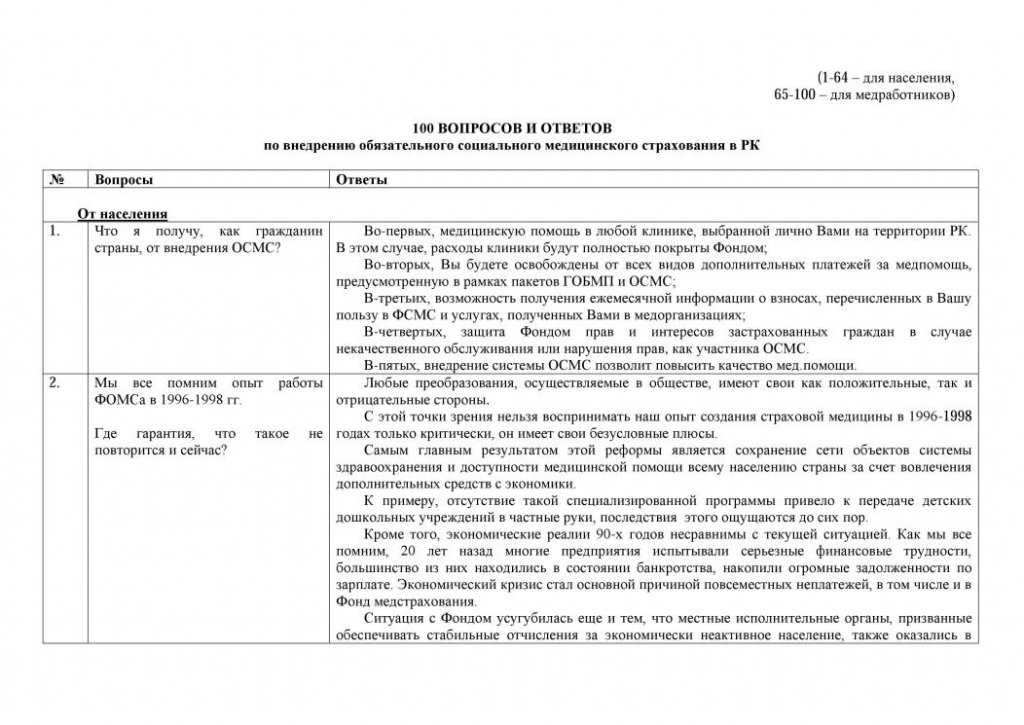 (1-64 – для населения, 65-100 – для медработников)

100 ВОПРОСОВ И ОТВЕТОВ
по внедрению обязательного социального медицинского страхования в РК

| № | Вопросы | Ответы |
|---|---|---|
| | От населения | |
| 1. | Что я получу, как гражданин страны, от внедрения ОСМС? | Во-первых, медицинскую помощь в любой клинике, выбранной лично Вами на территории РК. В этом случае, расходы клиники будут полностью покрыты Фондом; Во-вторых, Вы будете освобождены от всех видов дополнительных платежей за медпомощь, предусмотренную в рамках пакетов ГОБМП и ОСМС; В-третьих, возможность получения ежемесячной информации о взносах, перечисленных в Вашу пользу в ФСМС и услугах, полученных Вами в медорганизациях; В-четвертых, защита Фондом прав и интересов застрахованных граждан в случае некачественного обслуживания или нарушения прав, как участника ОСМС. В-пятых, внедрение системы ОСМС позволит повысить качество мед.помощи. |
| 2. | Мы все помним опыт работы ФОМСа в 1996-1998 гг. Где гарантия, что такое не повторится и сейчас? | Любые преобразования, осуществляемые в обществе, имеют свои как положительные, так и отрицательные стороны. С этой точки зрения нельзя воспринимать наш опыт создания страховой медицины в 1996-1998 годах только критически, он имеет свои безусловные плюсы. Самым главным результатом этой реформы является сохранение сети объектов системы здравоохранения и доступности медицинской помощи всему населению страны за счет вовлечения дополнительных средств с экономики. К примеру, отсутствие такой специализированной программы привело к передаче детских дошкольных учреждений в частные руки, последствия этого ощущаются до сих пор. Кроме того, экономические реалии 90-х годов несравнимы с текущей ситуацией. Как мы все помним, 20 лет назад многие предприятия испытывали серьезные финансовые трудности, большинство из них находились в состоянии банкротства, накопили огромные задолженности по зарплате. Экономический кризис стал основной причиной повсеместных неплатежей, в том числе и в Фонд медстрахования. Ситуация с Фондом усугубилась еще и тем, что местные исполнительные органы, призванные обеспечивать стабильные отчисления за экономически неактивное население, также оказались в |